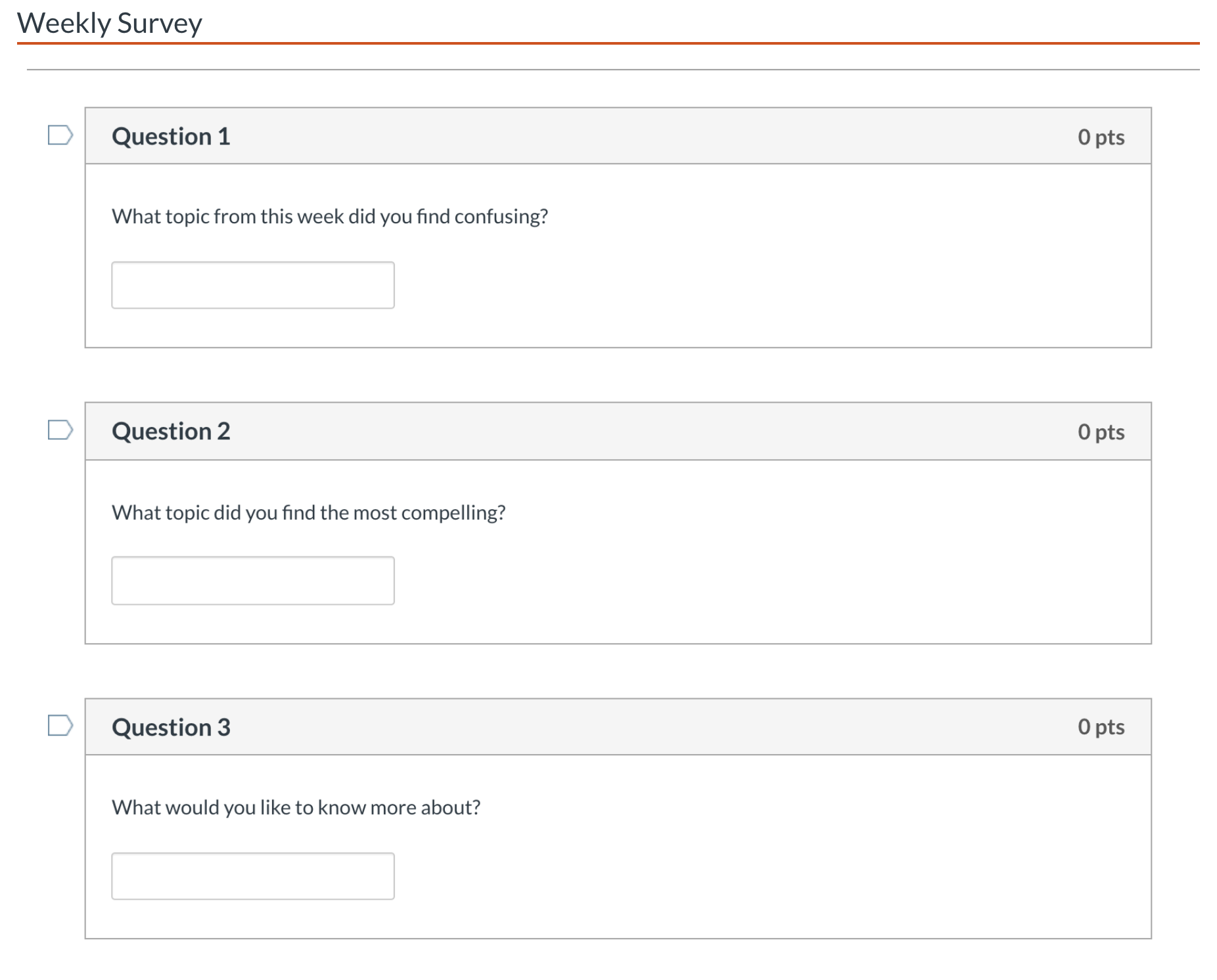 Weekly Survey

Question 1

0 pts

What topic from this week did you find confusing?

Question 2

0 pts

What topic did you find the most compelling?

Question 3

0 pts

What would you like to know more about?